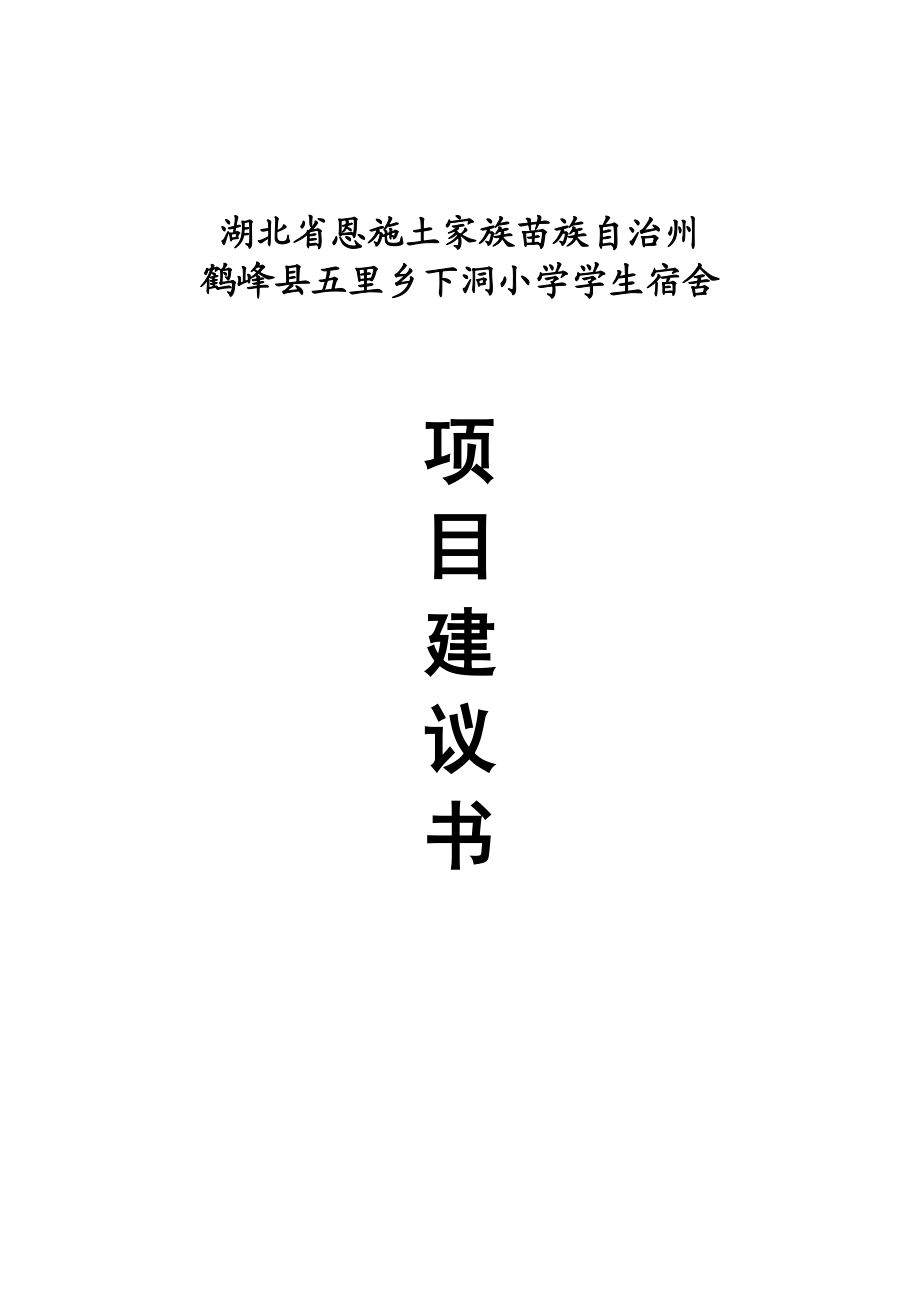 湖北省恩施土家族苗族自治州
鹤峰县五里乡下洞小学学生宿舍

项
目
建
议
书